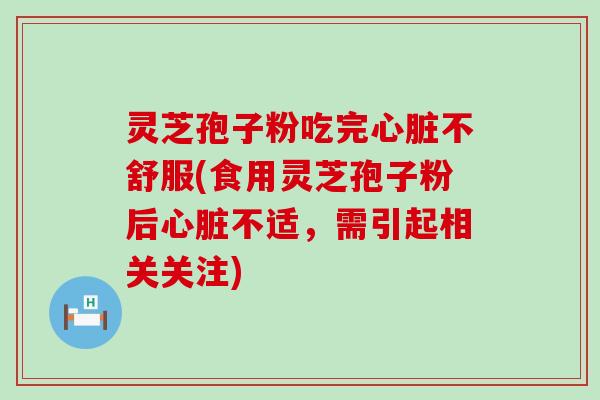 灵芝孢子粉吃完心脏不舒服(食用灵芝孢子粉后心脏不适，需引起相关关注)

H